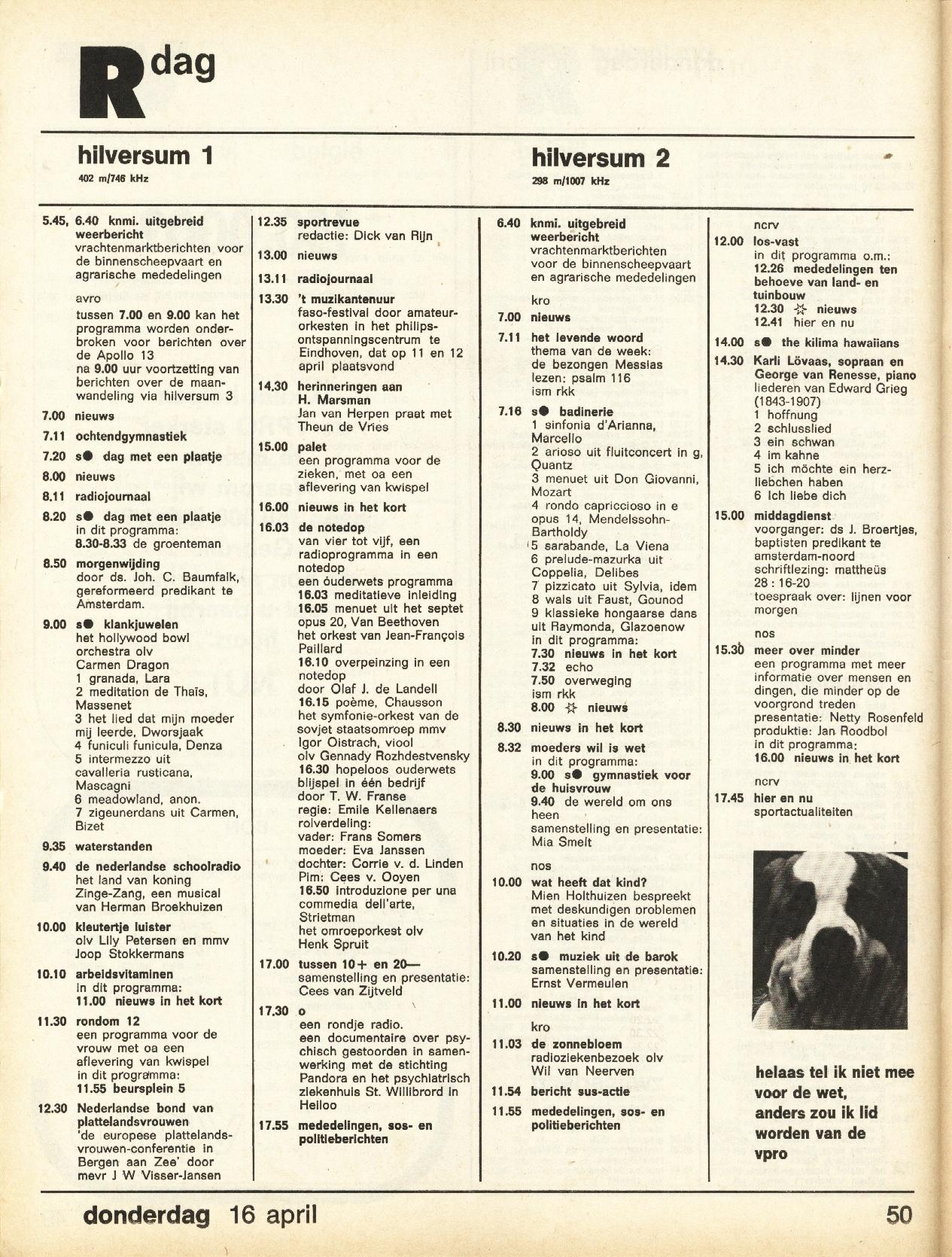 R dag

hilversum 1
402 m/746 kHz

5.45, 6.40 knmi. uitgebreid weerbericht
vrachtenmarktberichten voor de binnenscheepvaart en agrarische mededelingen

avro
tussen 7.00 en 9.00 kan het programma worden onderbroken voor berichten over de Apollo 13
na 9.00 uur voortzetting van berichten over de maanwandeling via hilversum 3

7.00 nieuws

7.11 ochtendgymnastiek

7.20 s● dag met een plaatje

8.00 nieuws

8.11 radiojournaal

8.20 s● dag met een plaatje
in dit programma:
8.30-8.33 de groenteman

8.50 morgenwijding
door ds. Joh. C. Baumfalk, gereformeerd predikant te Amsterdam.

9.00 s● klankjuwelen
het hollywood bowl orchestra olv Carmen Dragon
1 granada, Lara
2 meditation de Thaïs, Massenet
3 het lied dat mijn moeder mij leerde, Dworsjaak
4 funiculi funicula, Denza
5 intermezzo uit cavalleria rusticana, Mascagni
6 meadowland, anon.
7 zigeunerdans uit Carmen, Bizet

9.35 waterstanden

9.40 de nederlandse schoolradio
het land van koning Zinge-Zang, een musical van Herman Broekhuizen

10.00 kleutertje luister
olv Lily Petersen en mmv Joop Stokkermans

10.10 arbeidsvitaminen
in dit programma:
11.00 nieuws in het kort

11.30 rondom 12
een programma voor de vrouw met oa een aflevering van kwispel
in dit programma:
11.55 beursplein 5

12.30 Nederlandse bond van plattelandsvrouwen
'de europese plattelandsvrouwen-conferentie in Bergen aan Zee' door mevr J W Visser-Jansen

12.35 sportrevue
redactie: Dick van Rijn

13.00 nieuws

13.11 radiojournaal

13.30 't muzikantenuur
faso-festival door amateurorkesten in het philips-ontspanningscentrum te Eindhoven, dat op 11 en 12 april plaatsvond

14.30 herinneringen aan H. Marsman
Jan van Herpen praat met Theun de Vries

15.00 palet
een programma voor de zieken, met oa een aflevering van kwispel

16.00 nieuws in het kort

16.03 de notedop
van vier tot vijf, een radioprogramma in een notedop
een ouderwets programma
16.03 meditatieve inleiding
16.05 menuet uit het septet opus 20, Van Beethoven
het orkest van Jean-François Paillard
16.10 overpeinzing in een notedop
door Olaf J. de Landell
16.15 poème, Chausson
het symfonie-orkest van de sovjet staatsomroep mmv Igor Oistrach, viool
olv Gennady Rozhdestvensky
16.30 hopeloos ouderwets blijspel in één bedrijf
door T. W. Franse
regie: Emile Kellenaers
rolverdeling:
vader: Frans Somers
moeder: Eva Janssen
dochter: Corrie v. d. Linden
Pim: Cees v. Ooyen
16.50 introduzione per una commedia dell'arte, Strietman
het omroeporkest olv Henk Spruit

17.00 tussen 10+ en 20—
samenstelling en presentatie: Cees van Zijtveld

17.30 o
een rondje radio.
een documentaire over psychisch gestoorden in samenwerking met de stichting Pandora en het psychiatrisch ziekenhuis St. Willibrord in Heiloo

17.55 mededelingen, sos- en politieberichten

hilversum 2
298 m/1007 kHz

6.40 knmi. uitgebreid weerbericht
vrachtenmarktberichten voor de binnenscheepvaart en agrarische mededelingen

kro
7.00 nieuws

7.11 het levende woord
thema van de week: de bezongen Messias
lezen: psalm 116
ism rkk

7.16 s● badinerie
1 sinfonia d'Arianna, Marcello
2 arioso uit fluitconcert in g, Quantz
3 menuet uit Don Giovanni, Mozart
4 rondo capriccioso in e opus 14, Mendelssohn-Bartholdy
5 sarabande, La Viena
6 prelude-mazurka uit Coppelia, Delibes
7 pizzicato uit Sylvia, idem
8 wals uit Faust, Gounod
9 klassieke hongaarse dans uit Raymonda, Glazoenow
in dit programma:
7.30 nieuws in het kort
7.32 echo
7.50 overweging
ism rkk
8.00 ☆ nieuws

8.30 nieuws in het kort

8.32 moeders wil is wet
in dit programma:
9.00 s● gymnastiek voor de huisvrouw
9.40 de wereld om ons heen
samenstelling en presentatie: Mia Smelt

nos
10.00 wat heeft dat kind?
Mien Holthuizen bespreekt met deskundigen problemen en situaties in de wereld van het kind

10.20 s● muziek uit de barok
samenstelling en presentatie: Ernst Vermeulen

11.00 nieuws in het kort

kro
11.03 de zonnebloem
radioziekenbezoek olv Wil van Neerven

11.54 bericht sus-actie

11.55 mededelingen, sos- en politieberichten

ncrv
12.00 los-vast
in dit programma o.m.:
12.26 mededelingen ten behoeve van land- en tuinbouw
12.30 ☆ nieuws
12.41 hier en nu

14.00 s● the kilima hawaiians

14.30 Karli Lövaas, sopraan en George van Renesse, piano
liederen van Edward Grieg (1843-1907)
1 hoffnung
2 schlusslied
3 ein schwan
4 im kahne
5 ich möchte ein herzliebchen haben
6 Ich liebe dich

15.00 middagdienst
voorganger: ds J. Broertjes, baptisten predikant te amsterdam-noord
schriftlezing: mattheüs 28 : 16-20
toespraak over: lijnen voor morgen

nos
15.30 meer over minder
een programma met meer informatie over mensen en dingen, die minder op de voorgrond treden
presentatie: Netty Rosenfeld
produktie: Jan Roodbol
in dit programma:
16.00 nieuws in het kort

ncrv
17.45 hier en nu
sportactualiteiten

helaas tel ik niet mee voor de wet, anders zou ik lid worden van de vpro

donderdag 16 april
50